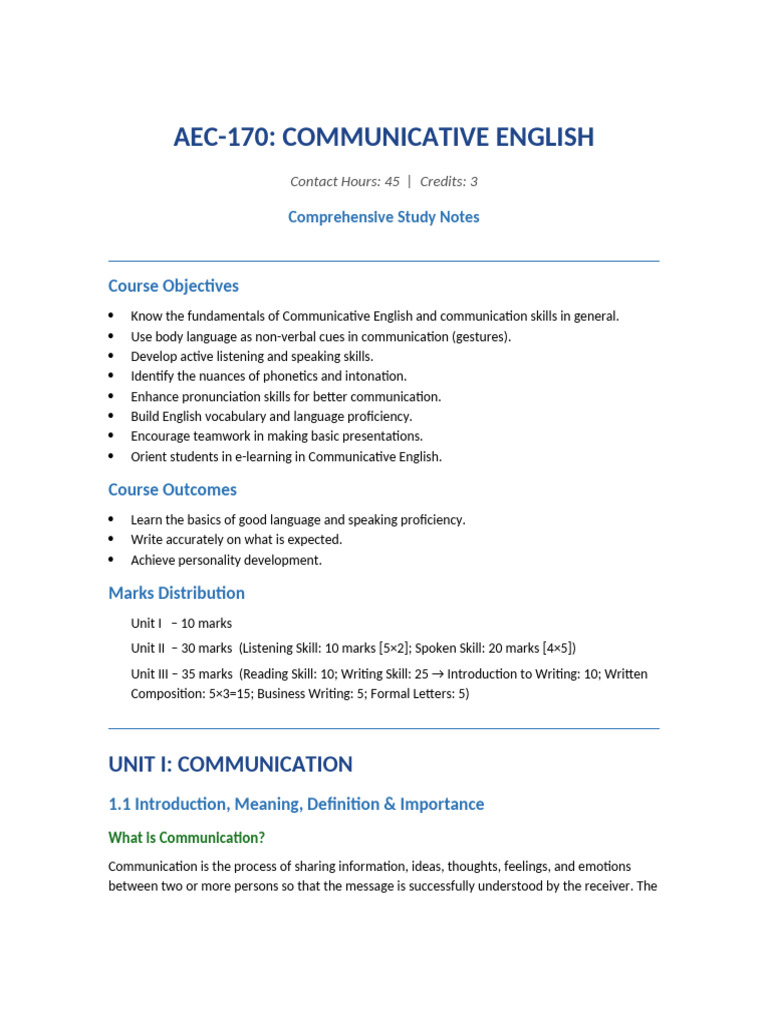 AEC-170: COMMUNICATIVE ENGLISH

Contact Hours: 45 | Credits: 3

Comprehensive Study Notes

Course Objectives

• Know the fundamentals of Communicative English and communication skills in general.
• Use body language as non-verbal cues in communication (gestures).
• Develop active listening and speaking skills.
• Identify the nuances of phonetics and intonation.
• Enhance pronunciation skills for better communication.
• Build English vocabulary and language proficiency.
• Encourage teamwork in making basic presentations.
• Orient students in e-learning in Communicative English.

Course Outcomes

• Learn the basics of good language and speaking proficiency.
• Write accurately on what is expected.
• Achieve personality development.

Marks Distribution

Unit I – 10 marks

Unit II – 30 marks (Listening Skill: 10 marks [5×2]; Spoken Skill: 20 marks [4×5])

Unit III – 35 marks (Reading Skill: 10; Writing Skill: 25 → Introduction to Writing: 10; Written Composition: 5×3=15; Business Writing: 5; Formal Letters: 5)

UNIT I: COMMUNICATION

1.1 Introduction, Meaning, Definition & Importance

What is Communication?

Communication is the process of sharing information, ideas, thoughts, feelings, and emotions between two or more persons so that the message is successfully understood by the receiver. The